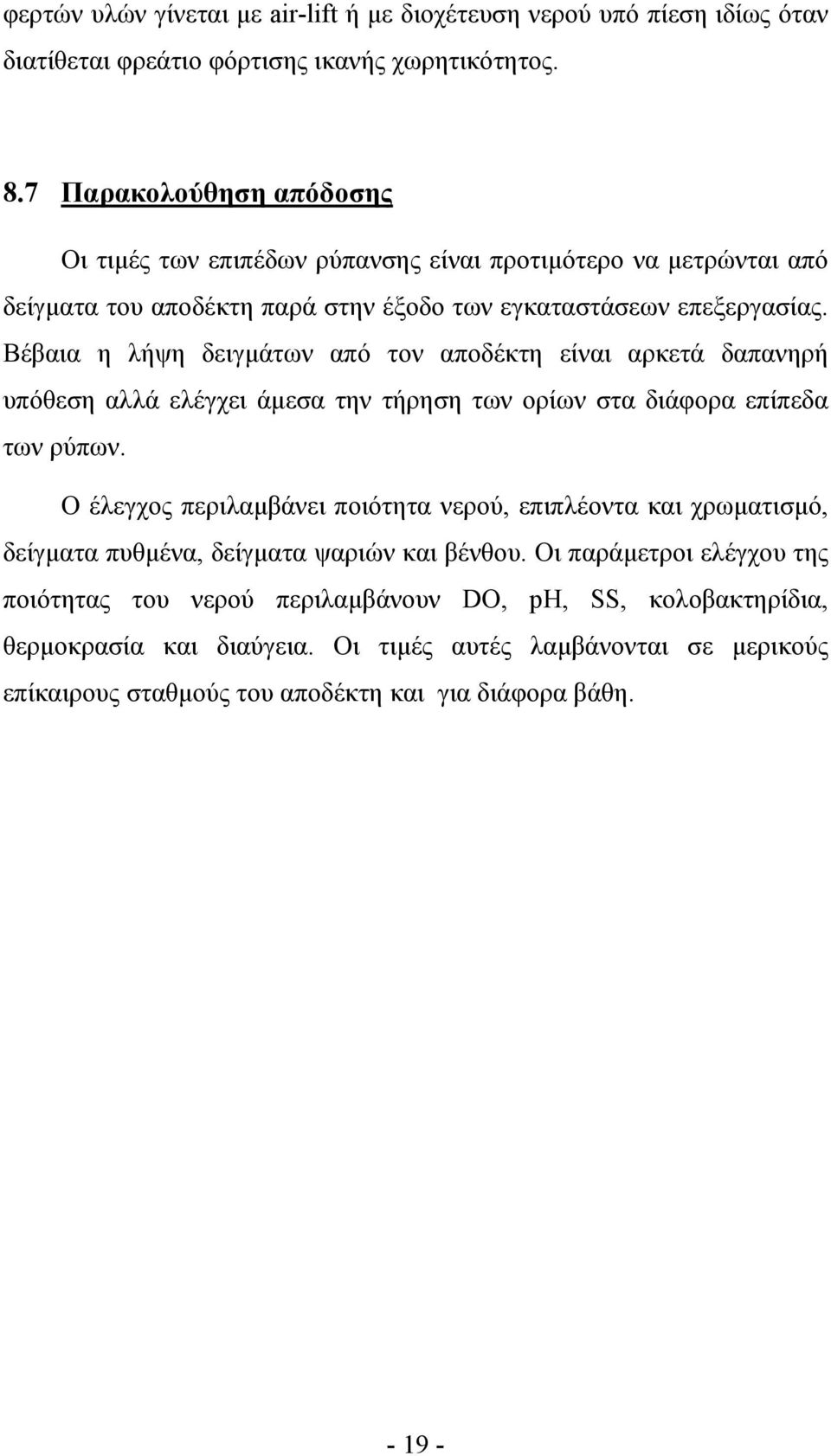 φερτών υλών γίνεται με air-lift ή με διοχέτευση νερού υπό πίεση ιδίως όταν διατίθεται φρεάτιο φόρτισης ικανής χωρητικότητος.

8.7 Παρακολούθηση απόδοσης

Οι τιμές των επιπέδων ρύπανσης είναι προτιμότερο να μετρώνται από δείγματα του αποδέκτη παρά στην έξοδο των εγκαταστάσεων επεξεργασίας. Βέβαια η λήψη δειγμάτων από τον αποδέκτη είναι αρκετά δαπανηρή υπόθεση αλλά ελέγχει άμεσα την τήρηση των ορίων στα διάφορα επίπεδα των ρύπων.

Ο έλεγχος περιλαμβάνει ποιότητα νερού, επιπλέοντα και χρωματισμό, δείγματα πυθμένα, δείγματα ψαριών και βένθου. Οι παράμετροι ελέγχου της ποιότητας του νερού περιλαμβάνουν DO, pH, SS, κολοβακτηρίδια, θερμοκρασία και διαύγεια. Οι τιμές αυτές λαμβάνονται σε μερικούς επίκαιρους σταθμούς του αποδέκτη και για διάφορα βάθη.

- 19 -